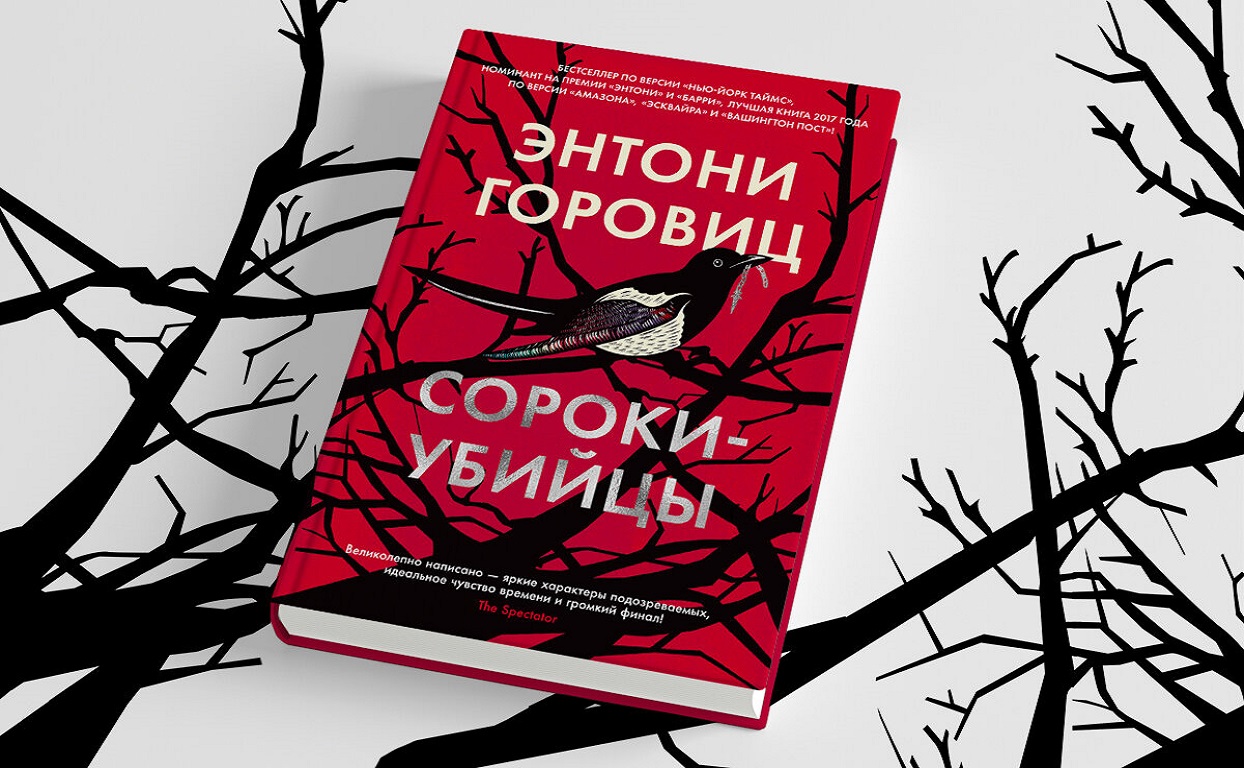 БЕСТСЕЛЛЕР ПО ВЕРСИИ «НЬЮ-ЙОРК ТАЙМС», НОМИНАНТ НА ПРЕМИИ «ЭНТОНИ» И «БАРРИ», ПО ВЕРСИИ «АМАЗОНА», «ЭСКВАЙРА» И «ВАШИНГТОН ПОСТ»! ЛУЧШАЯ КНИГА 2017 ГОДА

ЭНТОНИ ГОРОВИЦ

СОРОКИ-УБИЙЦЫ

Великолепно написано — яркие характеры подозреваемых, идеальное чувство времени и громкий финал!
The Spectator